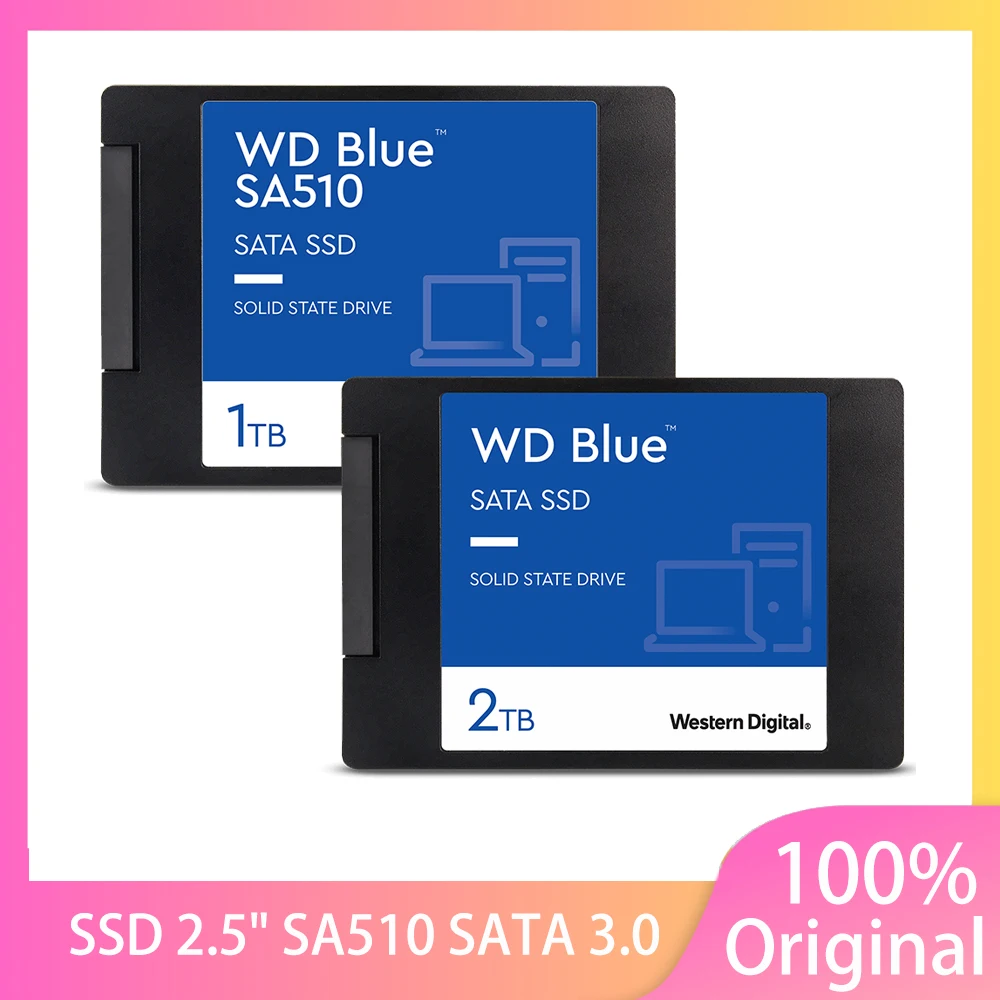 WD Blue™
SA510

SATA SSD

SOLID STATE DRIVE

1TB

WD Blue™

SATA SSD

SOLID STATE DRIVE

2TB

Western Digital.

SSD 2.5" SA510 SATA 3.0

100%
Original